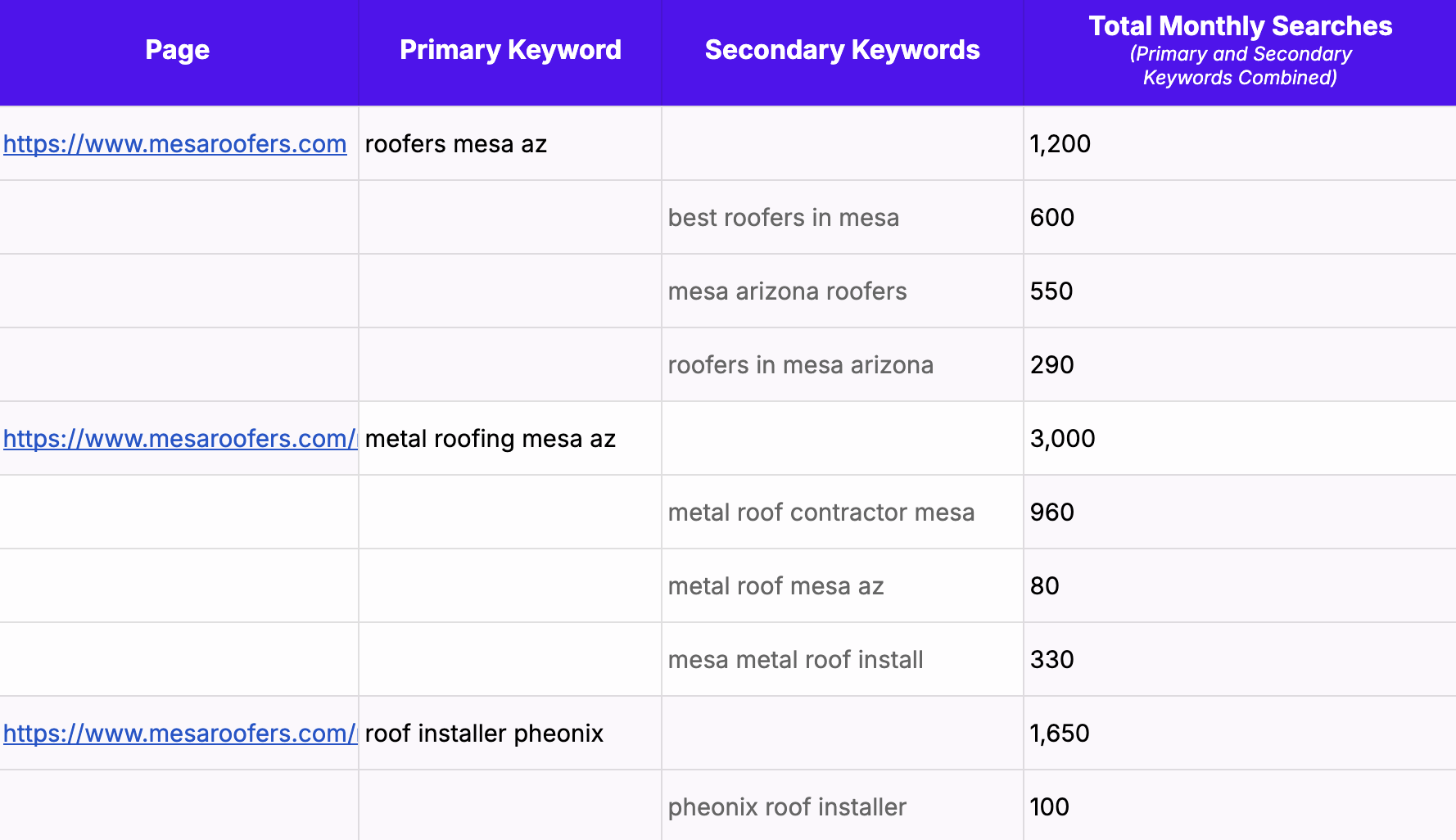 | Page | Primary Keyword | Secondary Keywords | Total Monthly Searches (Primary and Secondary Keywords Combined) |
|---|---|---|---|
| https://www.mesaroofers.com | roofers mesa az | | 1,200 |
| | | best roofers in mesa | 600 |
| | | mesa arizona roofers | 550 |
| | | roofers in mesa arizona | 290 |
| https://www.mesaroofers.com/ | metal roofing mesa az | | 3,000 |
| | | metal roof contractor mesa | 960 |
| | | metal roof mesa az | 80 |
| | | mesa metal roof install | 330 |
| https://www.mesaroofers.com/ | roof installer pheonix | | 1,650 |
| | | pheonix roof installer | 100 |